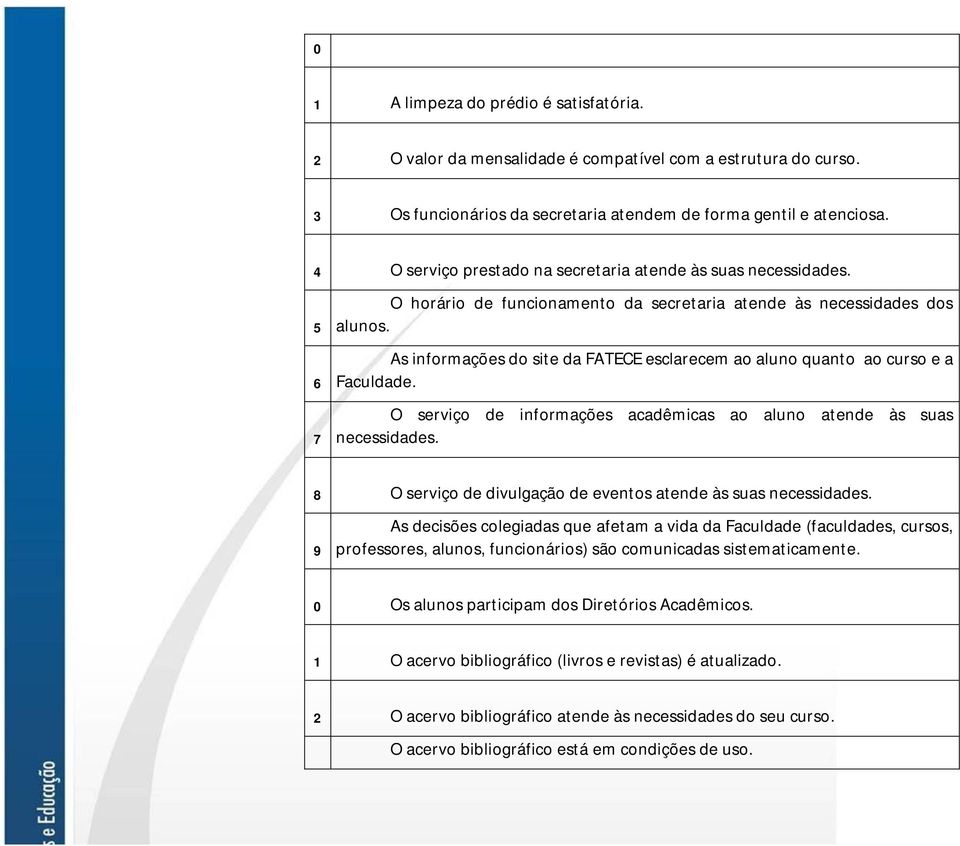 | 0 | |
|---|---|
| 1 | A limpeza do prédio é satisfatória. |
| 2 | O valor da mensalidade é compatível com a estrutura do curso. |
| 3 | Os funcionários da secretaria atendem de forma gentil e atenciosa. |
| 4 | O serviço prestado na secretaria atende às suas necessidades. |
| 5 | O horário de funcionamento da secretaria atende às necessidades dos alunos. |
| 6 | As informações do site da FATECE esclarecem ao aluno quanto ao curso e a Faculdade. |
| 7 | O serviço de informações acadêmicas ao aluno atende às suas necessidades. |
| 8 | O serviço de divulgação de eventos atende às suas necessidades. |
| 9 | As decisões colegiadas que afetam a vida da Faculdade (faculdades, cursos, professores, alunos, funcionários) são comunicadas sistematicamente. |
| 0 | Os alunos participam dos Diretórios Acadêmicos. |
| 1 | O acervo bibliográfico (livros e revistas) é atualizado. |
| 2 | O acervo bibliográfico atende às necessidades do seu curso. |
| | O acervo bibliográfico está em condições de uso. |

s e Educação